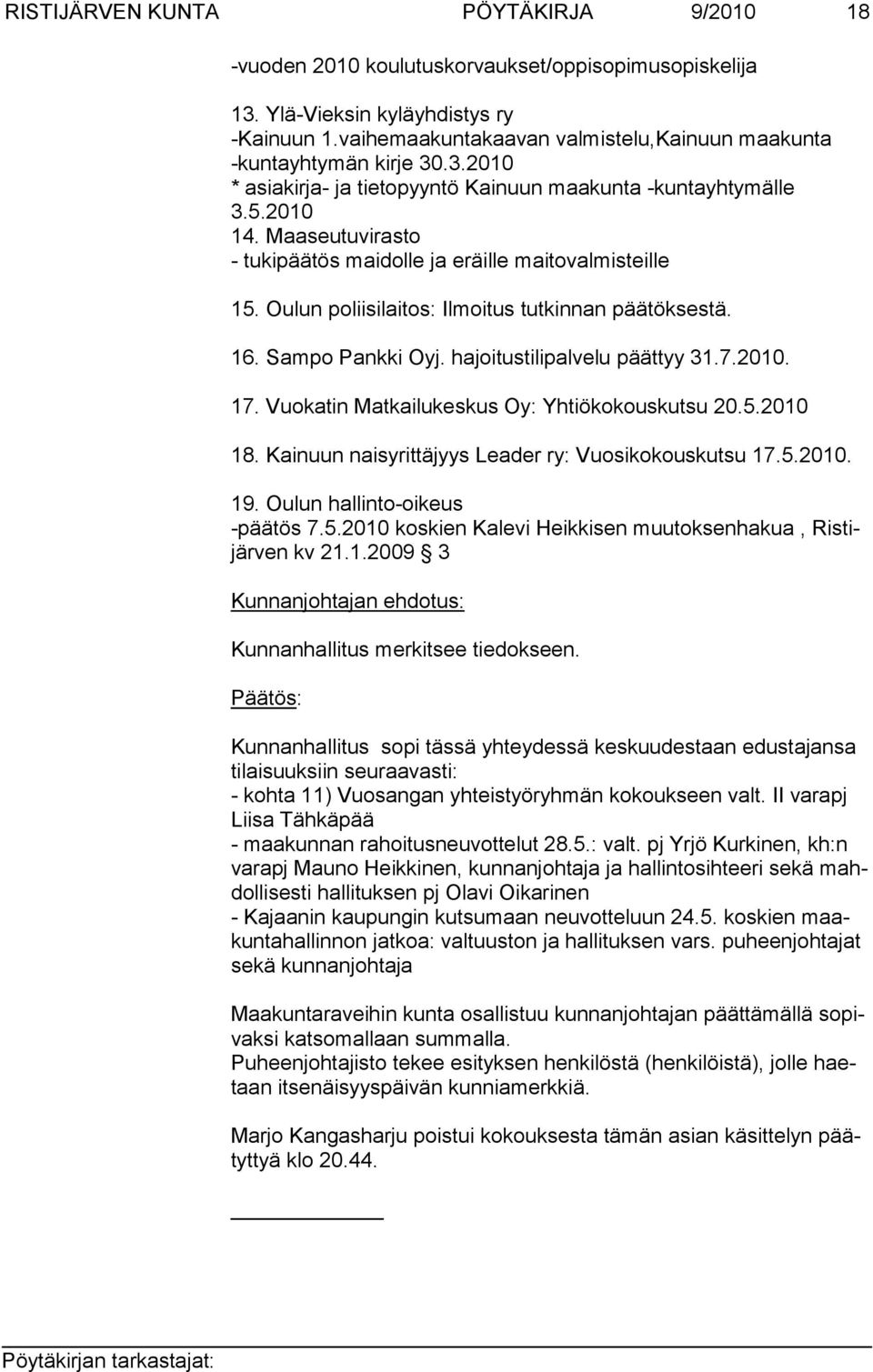 RISTIJÄRVEN KUNTA PÖYTÄKIRJA 9/2010 18

-vuoden 2010 koulutuskorvaukset/oppisopimusopiskelija

13. Ylä-Vieksin kyläyhdistys ry
-Kainuun 1.vaihemaakuntakaavan valmistelu,Kainuun maakunta -kuntayhtymän kirje 30.3.2010
* asiakirja- ja tietopyyntö Kainuun maakunta -kuntayhtymälle 3.5.2010
14. Maaseutuvirasto
- tukipäätös maidolle ja eräille maitovalmisteille

15. Oulun poliisilaitos: Ilmoitus tutkinnan päätöksestä.

16. Sampo Pankki Oyj. hajoitustilipalvelu päättyy 31.7.2010.

17. Vuokatin Matkailukeskus Oy: Yhtiökokouskutsu 20.5.2010

18. Kainuun naisyrittäjyys Leader ry: Vuosikokouskutsu 17.5.2010.

19. Oulun hallinto-oikeus
-päätös 7.5.2010 koskien Kalevi Heikkisen muutoksenhakua , Ristijärven kv 21.1.2009 § 3

Kunnanjohtajan ehdotus:

Kunnanhallitus merkitsee tiedokseen.

Päätös:

Kunnanhallitus sopi tässä yhteydessä keskuudestaan edustajansa tilaisuuksiin seuraavasti:
- kohta 11) Vuosangan yhteistyöryhmän kokoukseen valt. II varapj Liisa Tähkäpää
- maakunnan rahoitusneuvottelut 28.5.: valt. pj Yrjö Kurkinen, kh:n varapj Mauno Heikkinen, kunnanjohtaja ja hallintosihteeri sekä mahdollisesti hallituksen pj Olavi Oikarinen
- Kajaanin kaupungin kutsumaan neuvotteluun 24.5. koskien maakuntahallinnon jatkoa: valtuuston ja hallituksen vars. puheenjohtajat sekä kunnanjohtaja

Maakuntaraveihin kunta osallistuu kunnanjohtajan päättämällä sopivaksi katsomallaan summalla.
Puheenjohtajisto tekee esityksen henkilöstä (henkilöistä), jolle haetaan itsenäisyyspäivän kunniamerkkiä.

Marjo Kangasharju poistui kokouksesta tämän asian käsittelyn päätyttyä klo 20.44.

Pöytäkirjan tarkastajat: